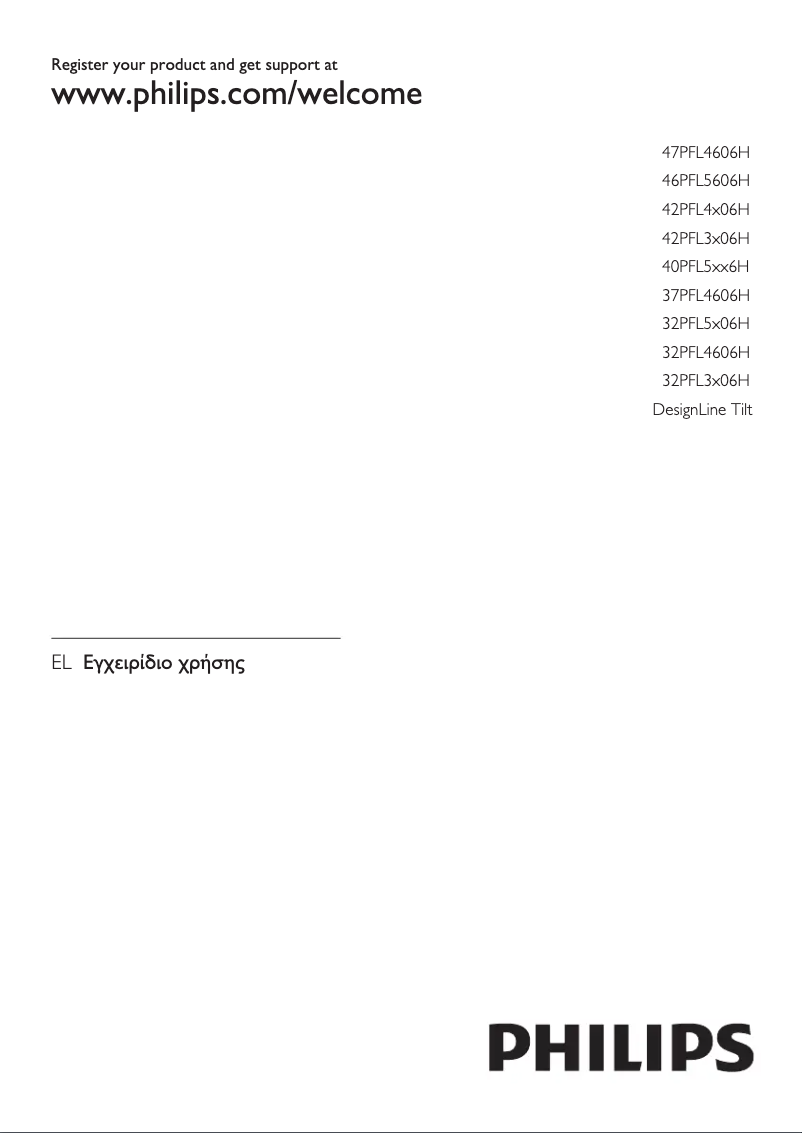 Register your product and get support at
www.philips.com/welcome

47PFL4606H
46PFL5606H
42PFL4x06H
42PFL3x06H
40PFL5xx6H
37PFL4606H
32PFL5x06H
32PFL4606H
32PFL3x06H
DesignLine Tilt

EL Εγχειρίδιο χρήσης

PHILIPS